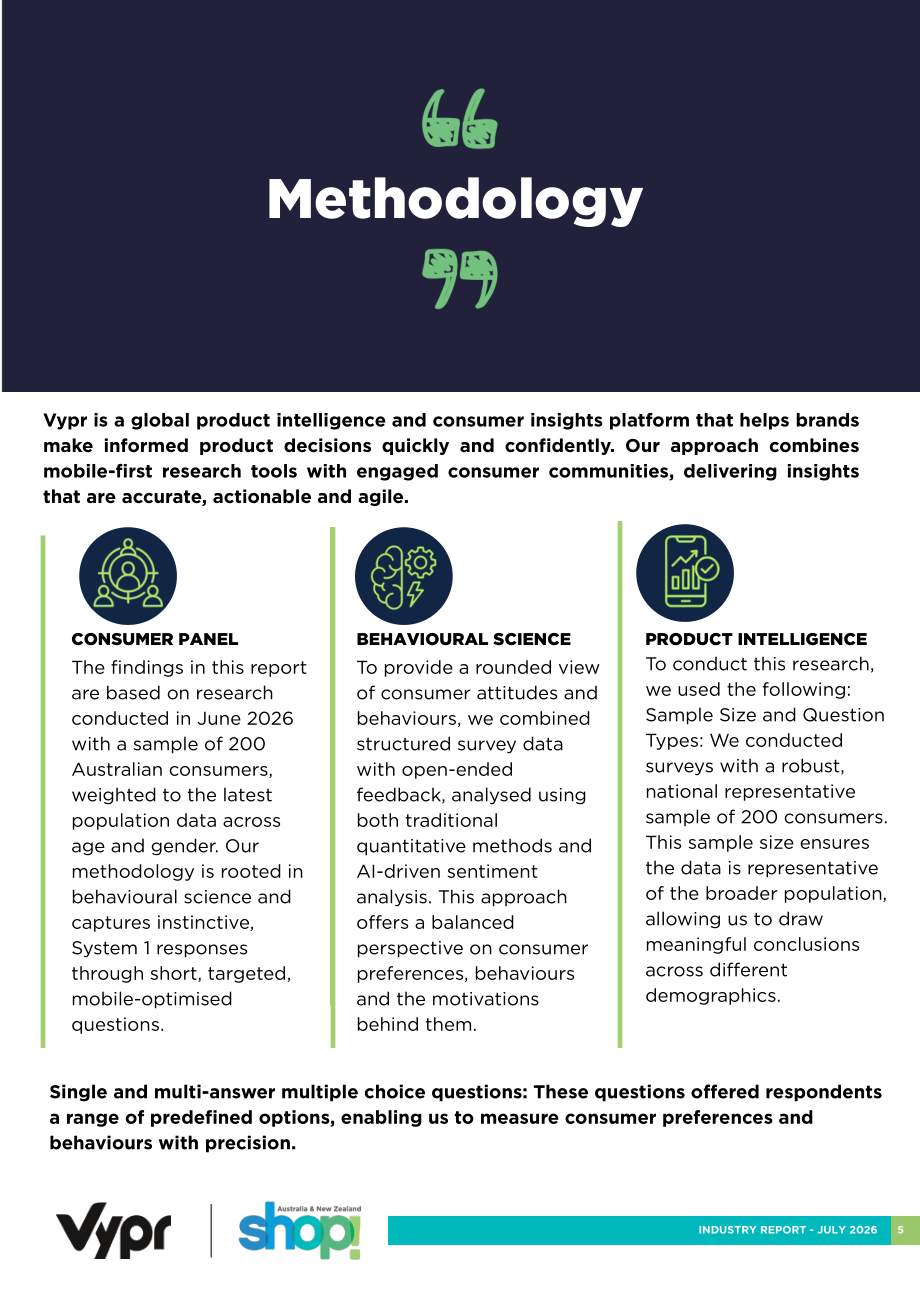 Methodology

Vypr is a global product intelligence and consumer insights platform that helps brands make informed product decisions quickly and confidently. Our approach combines mobile-first research tools with engaged consumer communities, delivering insights that are accurate, actionable and agile.

CONSUMER PANEL

The findings in this report are based on research conducted in June 2026 with a sample of 200 Australian consumers, weighted to the latest population data across age and gender. Our methodology is rooted in behavioural science and captures instinctive, System 1 responses through short, targeted, mobile-optimised questions.

BEHAVIOURAL SCIENCE

To provide a rounded view of consumer attitudes and behaviours, we combined structured survey data with open-ended feedback, analysed using both traditional quantitative methods and AI-driven sentiment analysis. This approach offers a balanced perspective on consumer preferences, behaviours and the motivations behind them.

PRODUCT INTELLIGENCE

To conduct this research, we used the following: Sample Size and Question Types: We conducted surveys with a robust, national representative sample of 200 consumers. This sample size ensures the data is representative of the broader population, allowing us to draw meaningful conclusions across different demographics.

Single and multi-answer multiple choice questions: These questions offered respondents a range of predefined options, enabling us to measure consumer preferences and behaviours with precision.

Vypr

Australia & New Zealand
shop!

INDUSTRY REPORT - JULY 2026 5